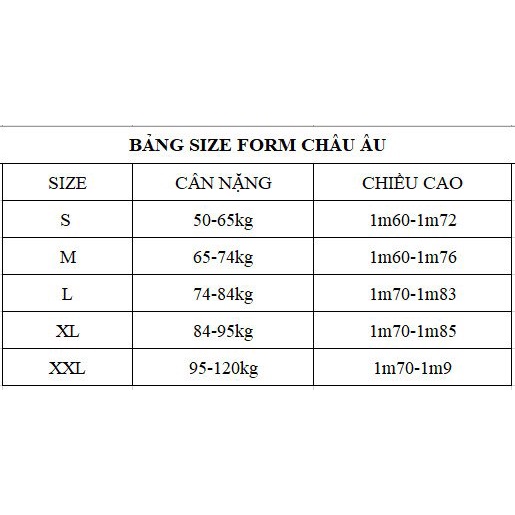 BẢNG SIZE FORM CHÂU ÂU

| SIZE | CÂN NẶNG | CHIỀU CAO |
|---|---|---|
| S | 50-65kg | 1m60-1m72 |
| M | 65-74kg | 1m60-1m76 |
| L | 74-84kg | 1m70-1m83 |
| XL | 84-95kg | 1m70-1m85 |
| XXL | 95-120kg | 1m70-1m9 |